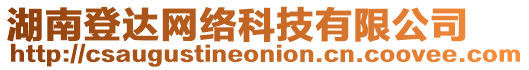 湖南登达网络科技有限公司
http://csaugustineonion.cn.coovee.com